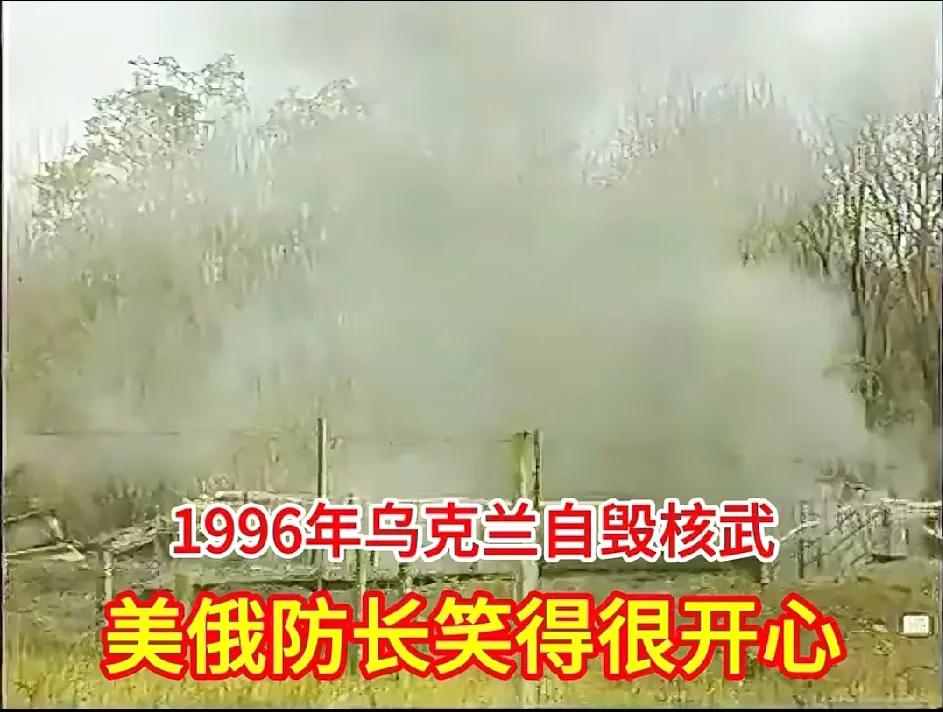 1996年乌克兰自毁核武
美俄防长笑得很开心